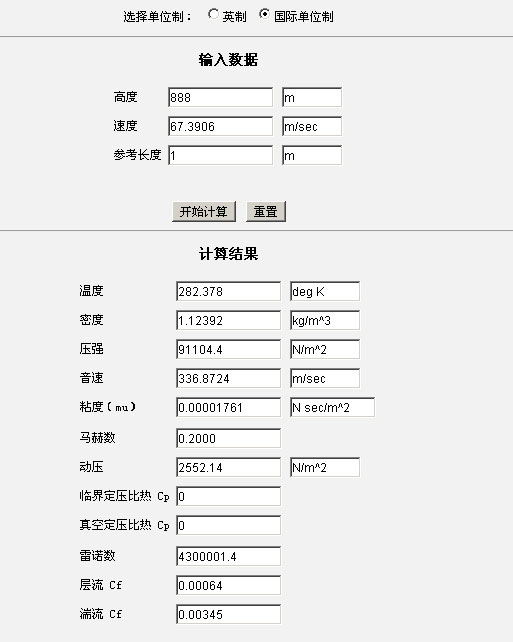 选择单位制： 英制 国际单位制

输入数据

高度 888 m

速度 67.3906 m/sec

参考长度 1 m

开始计算 重置

计算结果

温度 282.378 deg K

密度 1.12392 kg/m^3

压强 91104.4 N/m^2

音速 336.8724 m/sec

粘度（mu） 0.00001761 N sec/m^2

马赫数 0.2000

动压 2552.14 N/m^2

临界定压比热 Cp 0

真空定压比热 Cp 0

雷诺数 4300001.4

层流 Cf 0.00064

湍流 Cf 0.00345